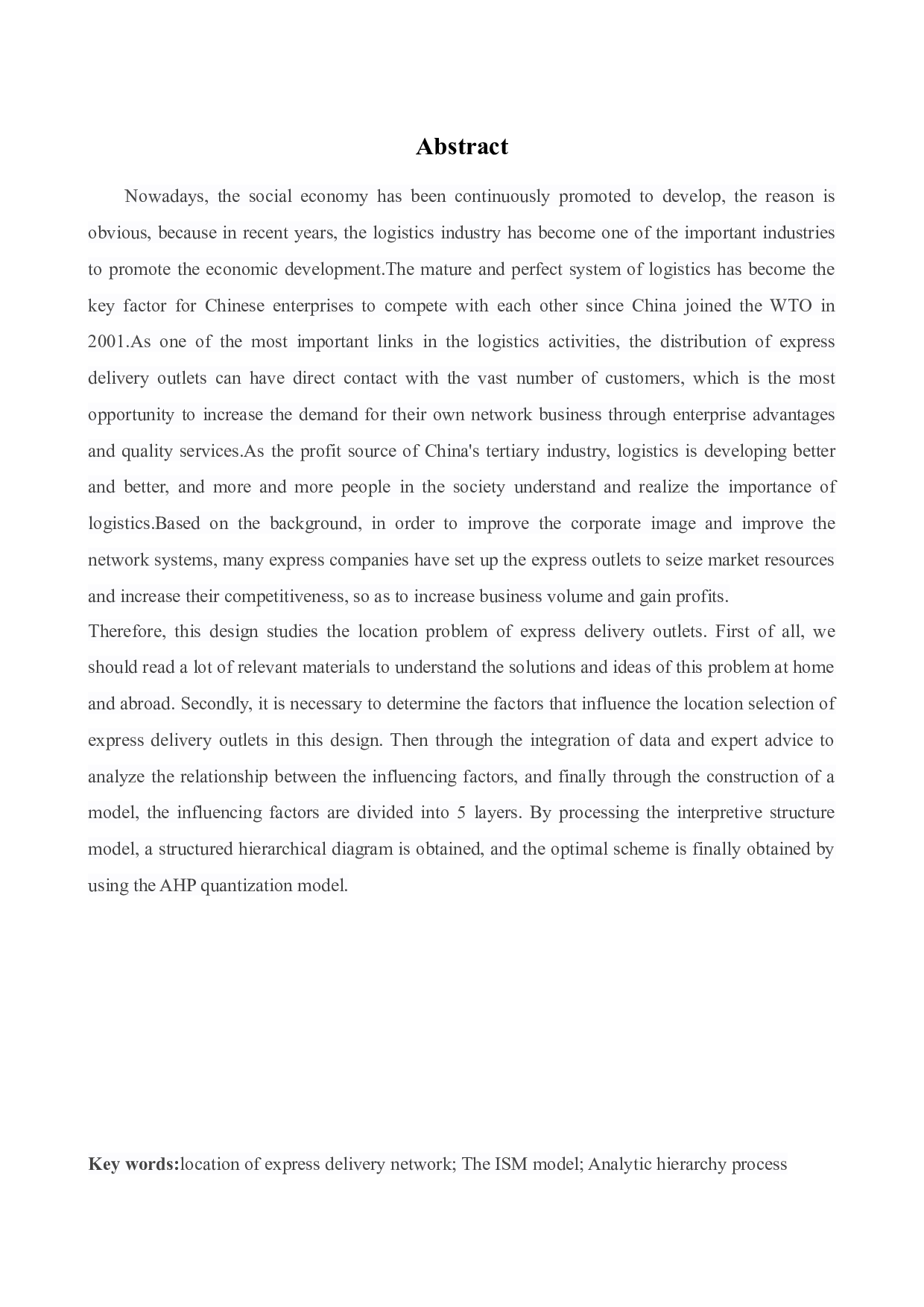 Abstract

Nowadays, the social economy has been continuously promoted to develop, the reason is obvious, because in recent years, the logistics industry has become one of the important industries to promote the economic development.The mature and perfect system of logistics has become the key factor for Chinese enterprises to compete with each other since China joined the WTO in 2001.As one of the most important links in the logistics activities, the distribution of express delivery outlets can have direct contact with the vast number of customers, which is the most opportunity to increase the demand for their own network business through enterprise advantages and quality services.As the profit source of China's tertiary industry, logistics is developing better and better, and more and more people in the society understand and realize the importance of logistics.Based on the background, in order to improve the corporate image and improve the network systems, many express companies have set up the express outlets to seize market resources and increase their competitiveness, so as to increase business volume and gain profits.

Therefore, this design studies the location problem of express delivery outlets. First of all, we should read a lot of relevant materials to understand the solutions and ideas of this problem at home and abroad. Secondly, it is necessary to determine the factors that influence the location selection of express delivery outlets in this design. Then through the integration of data and expert advice to analyze the relationship between the influencing factors, and finally through the construction of a model, the influencing factors are divided into 5 layers. By processing the interpretive structure model, a structured hierarchical diagram is obtained, and the optimal scheme is finally obtained by using the AHP quantization model.

Key words:location of express delivery network; The ISM model; Analytic hierarchy process